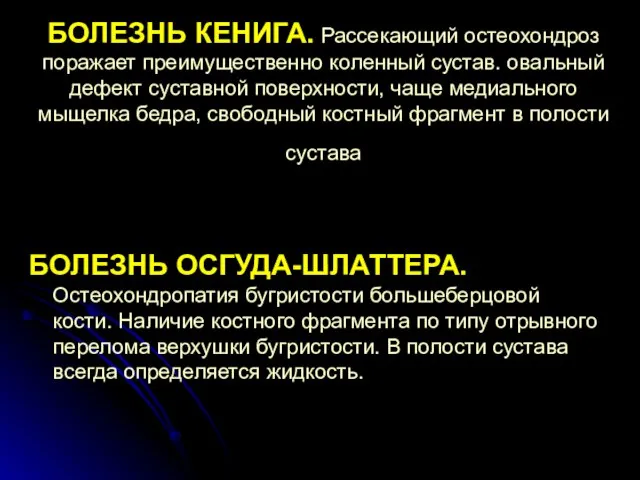 БОЛЕЗНЬ КЕНИГА. Рассекающий остеохондроз поражает преимущественно коленный сустав. овальный дефект суставной поверхности, чаще медиального мыщелка бедра, свободный костный фрагмент в полости сустава

БОЛЕЗНЬ ОСГУДА-ШЛАТТЕРА. Остеохондропатия бугристости большеберцовой кости. Наличие костного фрагмента по типу отрывного перелома верхушки бугристости. В полости сустава всегда определяется жидкость.